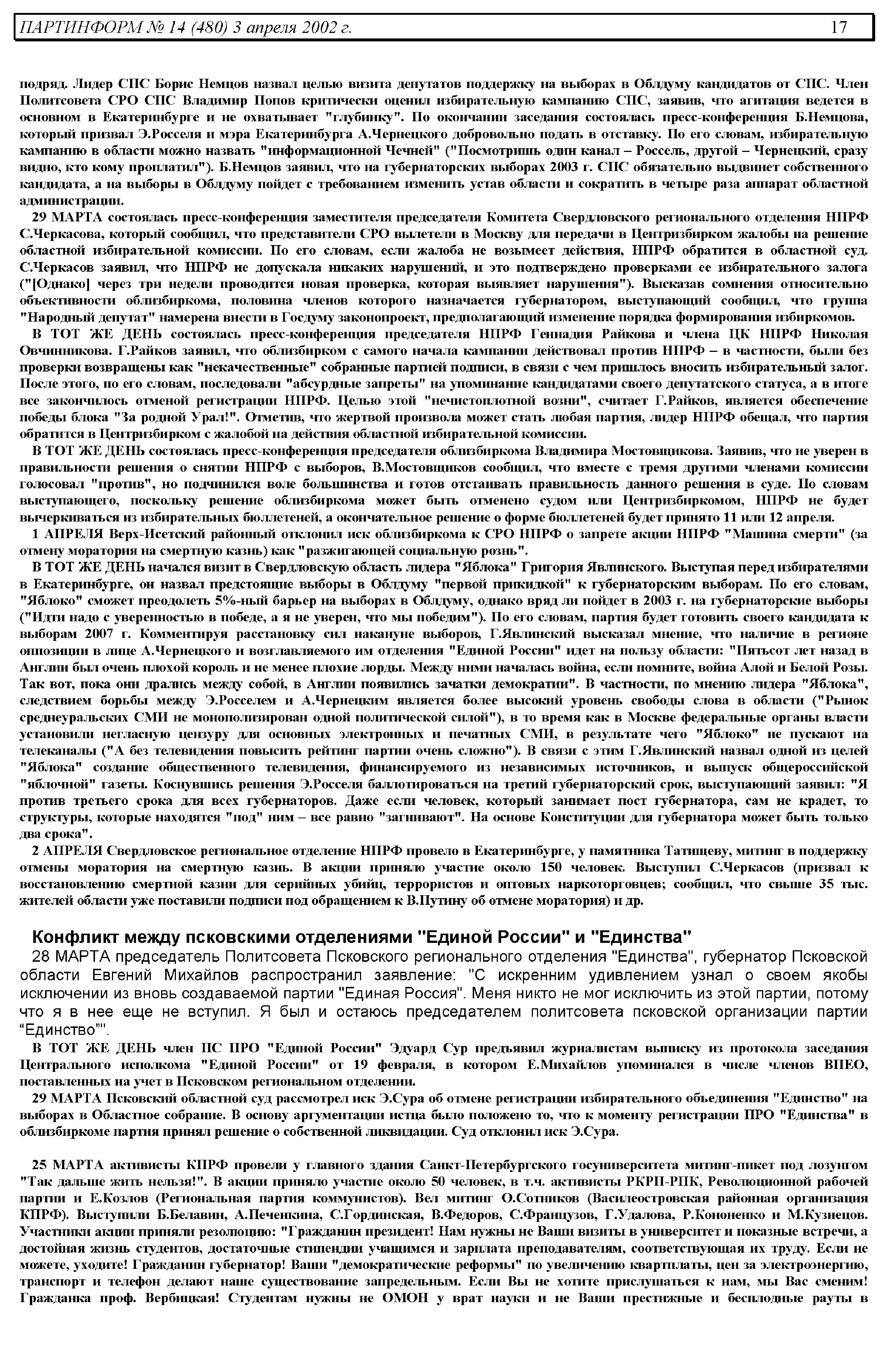 ПАРТИНФОРМ № 14 (480) 3 апреля 2002 г. 17

подряд. Лидер СПС Борис Немцов назвал целью визита депутатов поддержку на выборах в Облдуму кандидатов от СПС. Член Политсовета СРО СПС Владимир Попов критически оценил избирательную кампанию СПС, заявив, что агитация ведется в основном в Екатеринбурге и не охватывает "глубинку". По окончании заседания состоялась пресс-конференция Б.Немцова, который призвал Э.Росселя и мэра Екатеринбурга А.Чернецкого добровольно подать в отставку. По его словам, избирательную кампанию в области можно назвать "информационной Чечней" ("Посмотришь один канал – Россель, другой – Чернецкий, сразу видно, кто кому проплатил"). Б.Немцов заявил, что на губернаторских выборах 2003 г. СПС обязательно выдвинет собственного кандидата, а на выборы в Облдуму пойдет с требованием изменить устав области и сократить в четыре раза аппарат областной администрации.

29 МАРТА состоялась пресс-конференция заместителя председателя Комитета Свердловского регионального отделения НПРФ С.Черкасова, который сообщил, что представители СРО вылетели в Москву для передачи в Центризбирком жалобы на решение областной избирательной комиссии. По его словам, если жалоба не возымеет действия, НПРФ обратится в областной суд. С.Черкасов заявил, что НПРФ не допускала никаких нарушений, и это подтверждено проверками ее избирательного залога ("[Однако] через три недели проводится новая проверка, которая выявляет нарушения"). Высказав сомнения относительно объективности облизбиркома, половина членов которого назначается губернатором, выступающий сообщил, что группа "Народный депутат" намерена внести в Госдуму законопроект, предполагающий изменение порядка формирования избиркомов.

В ТОТ ЖЕ ДЕНЬ состоялась пресс-конференция председателя НПРФ Геннадия Райкова и члена ЦК НПРФ Николая Овчинникова. Г.Райков заявил, что облизбирком с самого начала кампании действовал против НПРФ – в частности, были без проверки возвращены как "некачественные" собранные партией подписи, в связи с чем пришлось вносить избирательный залог. После этого, по его словам, последовали "абсурдные запреты" на упоминание кандидатами своего депутатского статуса, а в итоге все закончилось отменой регистрации НПРФ. Целью этой "нечистоплотной возни", считает Г.Райков, является обеспечение победы блока "За родной Урал!". Отметив, что жертвой произвола может стать любая партия, лидер НПРФ обещал, что партия обратится в Центризбирком с жалобой на действия областной избирательной комиссии.

В ТОТ ЖЕ ДЕНЬ состоялась пресс-конференция председателя облизбиркома Владимира Мостовщикова. Заявив, что не уверен в правильности решения о снятии НПРФ с выборов, В.Мостовщиков сообщил, что вместе с тремя другими членами комиссии голосовал "против", но подчинился воле большинства и готов отстаивать правильность данного решения в суде. По словам выступающего, поскольку решение облизбиркома может быть отменено судом или Центризбиркомом, НПРФ не будет вычеркиваться из избирательных бюллетеней, а окончательное решение о форме бюллетеней будет принято 11 или 12 апреля.

1 АПРЕЛЯ Верх-Исетский районный отклонил иск облизбиркома к СРО НПРФ о запрете акции НПРФ "Машина смерти" (за отмену моратория на смертную казнь) как "разжигающей социальную рознь".

В ТОТ ЖЕ ДЕНЬ начался визит в Свердловскую область лидера "Яблока" Григория Явлинского. Выступая перед избирателями в Екатеринбурге, он назвал предстоящие выборы в Облдуму "первой прикидкой" к губернаторским выборам. По его словам, "Яблоко" сможет преодолеть 5%-ный барьер на выборах в Облдуму, однако вряд ли пойдет в 2003 г. на губернаторские выборы ("Идти надо с уверенностью в победе, а я не уверен, что мы победим"). По его словам, партия будет готовить своего кандидата к выборам 2007 г. Комментируя расстановку сил накануне выборов, Г.Явлинский высказал мнение, что наличие в регионе оппозиции в лице А.Чернецкого и возглавляемого им отделения "Единой России" идет на пользу области: "Пятьсот лет назад в Англии был очень плохой король и не менее плохие лорды. Между ними началась война, если помните, война Алой и Белой Розы. Так вот, пока они дрались между собой, в Англии появились зачатки демократии". В частности, по мнению лидера "Яблока", следствием борьбы между Э.Росселем и А.Чернецким является более высокий уровень свободы слова в области ("Рынок среднеуральских СМИ не монополизирован одной политической силой"), в то время как в Москве федеральные органы власти установили негласную цензуру для основных электронных и печатных СМИ, в результате чего "Яблоко" не пускают на телеканалы ("А без телевидения повысить рейтинг партии очень сложно"). В связи с этим Г.Явлинский назвал одной из целей "Яблока" создание общественного телевидения, финансируемого из независимых источников, и выпуск общероссийской "яблочной" газеты. Коснувшись решения Э.Росселя баллотироваться на третий губернаторский срок, выступающий заявил: "Я против третьего срока для всех губернаторов. Даже если человек, который занимает пост губернатора, сам не крадет, то структуры, которые находятся "под" ним – все равно "загнивают". На основе Конституции для губернатора может быть только два срока".

2 АПРЕЛЯ Свердловское региональное отделение НПРФ провело в Екатеринбурге, у памятника Татищеву, митинг в поддержку отмены моратория на смертную казнь. В акции приняло участие около 150 человек. Выступил С.Черкасов (призвал к восстановлению смертной казни для серийных убийц, террористов и оптовых наркоторговцев; сообщил, что свыше 35 тыс. жителей области уже поставили подписи под обращением к В.Путину об отмене моратория) и др.

Конфликт между псковскими отделениями "Единой России" и "Единства"

28 МАРТА председатель Политсовета Псковского регионального отделения "Единства", губернатор Псковской области Евгений Михайлов распространил заявление: "С искренним удивлением узнал о своем якобы исключении из вновь создаваемой партии "Единая Россия". Меня никто не мог исключить из этой партии, потому что я в нее еще не вступил. Я был и остаюсь председателем политсовета псковской организации партии "Единство"".

В ТОТ ЖЕ ДЕНЬ член ПС ПРО "Единой России" Эдуард Сур предъявил журналистам выписку из протокола заседания Центрального исполкома "Единой России" от 19 февраля, в котором Е.Михайлов упоминался в числе членов ВПЕО, поставленных на учет в Псковском региональном отделении.

29 МАРТА Псковский областной суд рассмотрел иск Э.Сура об отмене регистрации избирательного объединения "Единство" на выборах в Областное собрание. В основу аргументации истца было положено то, что к моменту регистрации ПРО "Единства" в облизбиркоме партия принял решение о собственной ликвидации. Суд отклонил иск Э.Сура.

25 МАРТА активисты КПРФ провели у главного здания Санкт-Петербургского госуниверситета митинг-пикет под лозунгом "Так дальше жить нельзя!". В акции приняло участие около 50 человек, в т.ч. активисты РКРП-РПК, Революционной рабочей партии и Е.Козлов (Региональная партия коммунистов). Вел митинг О.Сотников (Василеостровская районная организация КПРФ). Выступили Б.Белавин, А.Печенкина, С.Гординская, В.Федоров, С.Французов, Г.Удалова, Р.Кононенко и М.Кузнецов. Участники акции приняли резолюцию: "Гражданин президент! Нам нужны не Ваши визиты в университет и показные встречи, а достойная жизнь студентов, достаточные стипендии учащимся и зарплата преподавателям, соответствующая их труду. Если не можете, уходите! Гражданин губернатор! Ваши "демократические реформы" по увеличению квартплаты, цен за электроэнергию, транспорт и телефон делают наше существование запредельным. Если Вы не хотите прислушаться к нам, мы Вас сменим! Гражданка проф. Вербицкая! Студентам нужны не ОМОН у врат науки и не Ваши престижные и бесплодные рауты в